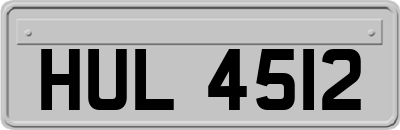 HUL 4512